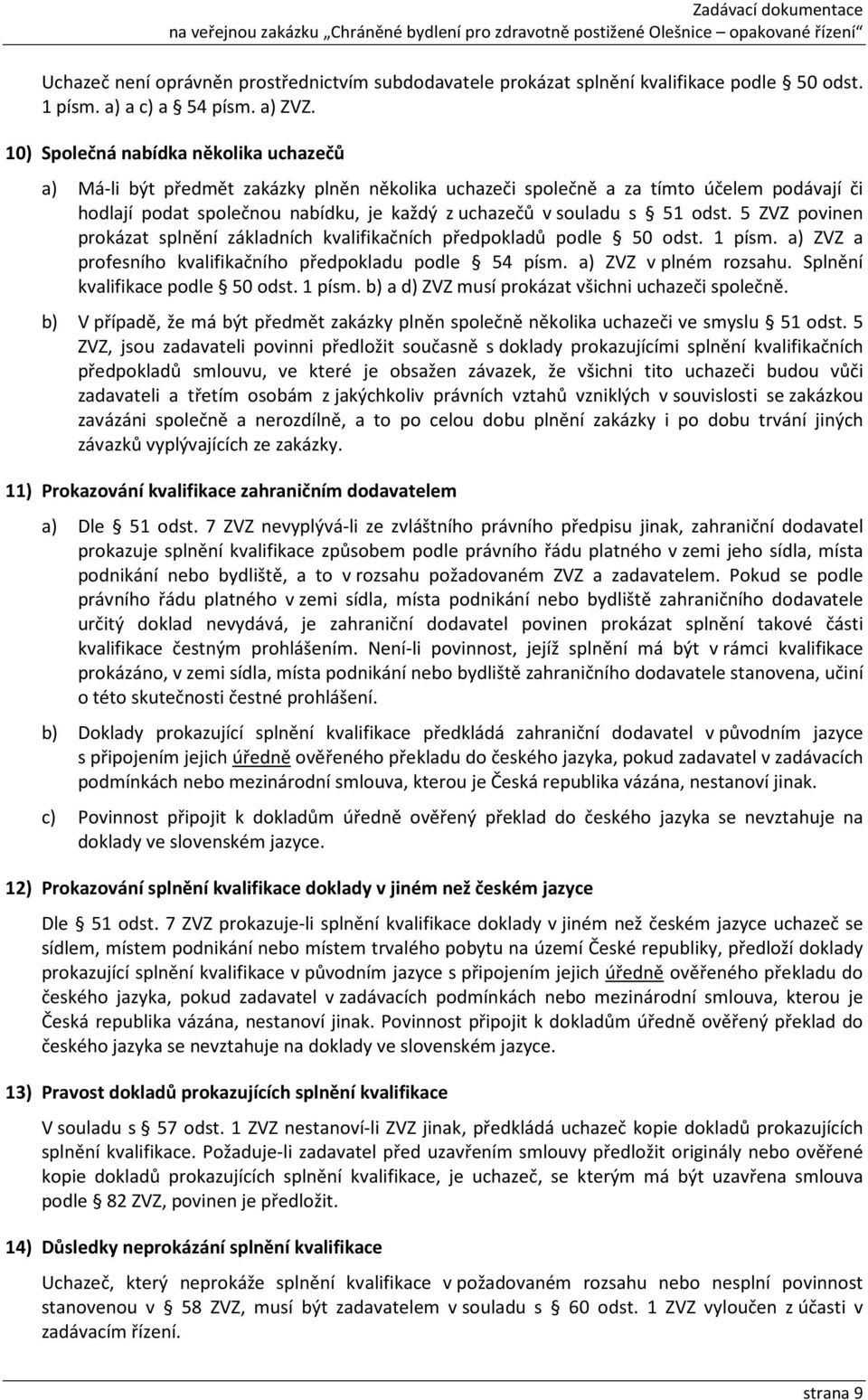 Zadávací dokumentace
na veřejnou zakázku „Chráněné bydlení pro zdravotně postižené Olešnice – opakované řízení“

Uchazeč není oprávněn prostřednictvím subdodavatele prokázat splnění kvalifikace podle § 50 odst. 1 písm. a) a c) a § 54 písm. a) ZVZ.

10) Společná nabídka několika uchazečů

a) Má-li být předmět zakázky plněn několika uchazeči společně a za tímto účelem podávají či hodlají podat společnou nabídku, je každý z uchazečů v souladu s § 51 odst. 5 ZVZ povinen prokázat splnění základních kvalifikačních předpokladů podle § 50 odst. 1 písm. a) ZVZ a profesního kvalifikačního předpokladu podle § 54 písm. a) ZVZ v plném rozsahu. Splnění kvalifikace podle § 50 odst. 1 písm. b) a d) ZVZ musí prokázat všichni uchazeči společně.

b) V případě, že má být předmět zakázky plněn společně několika uchazeči ve smyslu § 51 odst. 5 ZVZ, jsou zadavateli povinni předložit současně s doklady prokazujícími splnění kvalifikačních předpokladů smlouvu, ve které je obsažen závazek, že všichni tito uchazeči budou vůči zadavateli a třetím osobám z jakýchkoliv právních vztahů vzniklých v souvislosti se zakázkou zavázáni společně a nerozdílně, a to po celou dobu plnění zakázky i po dobu trvání jiných závazků vyplývajících ze zakázky.

11) Prokazování kvalifikace zahraničním dodavatelem

a) Dle § 51 odst. 7 ZVZ nevyplývá-li ze zvláštního právního předpisu jinak, zahraniční dodavatel prokazuje splnění kvalifikace způsobem podle právního řádu platného v zemi jeho sídla, místa podnikání nebo bydliště, a to v rozsahu požadovaném ZVZ a zadavatelem. Pokud se podle právního řádu platného v zemi sídla, místa podnikání nebo bydliště zahraničního dodavatele určitý doklad nevydává, je zahraniční dodavatel povinen prokázat splnění takové části kvalifikace čestným prohlášením. Není-li povinnost, jejíž splnění má být v rámci kvalifikace prokázáno, v zemi sídla, místa podnikání nebo bydliště zahraničního dodavatele stanovena, učiní o této skutečnosti čestné prohlášení.

b) Doklady prokazující splnění kvalifikace předkládá zahraniční dodavatel v původním jazyce s připojením jejich úředně ověřeného překladu do českého jazyka, pokud zadavatel v zadávacích podmínkách nebo mezinárodní smlouva, kterou je Česká republika vázána, nestanoví jinak.

c) Povinnost připojit k dokladům úředně ověřený překlad do českého jazyka se nevztahuje na doklady ve slovenském jazyce.

12) Prokazování splnění kvalifikace doklady v jiném než českém jazyce

Dle § 51 odst. 7 ZVZ prokazuje-li splnění kvalifikace doklady v jiném než českém jazyce uchazeč se sídlem, místem podnikání nebo místem trvalého pobytu na území České republiky, předloží doklady prokazující splnění kvalifikace v původním jazyce s připojením jejich úředně ověřeného překladu do českého jazyka, pokud zadavatel v zadávacích podmínkách nebo mezinárodní smlouva, kterou je Česká republika vázána, nestanoví jinak. Povinnost připojit k dokladům úředně ověřený překlad do českého jazyka se nevztahuje na doklady ve slovenském jazyce.

13) Pravost dokladů prokazujících splnění kvalifikace

V souladu s § 57 odst. 1 ZVZ nestanoví-li ZVZ jinak, předkládá uchazeč kopie dokladů prokazujících splnění kvalifikace. Požaduje-li zadavatel před uzavřením smlouvy předložit originály nebo ověřené kopie dokladů prokazujících splnění kvalifikace, je uchazeč, se kterým má být uzavřena smlouva podle § 82 ZVZ, povinen je předložit.

14) Důsledky neprokázání splnění kvalifikace

Uchazeč, který neprokáže splnění kvalifikace v požadovaném rozsahu nebo nesplní povinnost stanovenou v § 58 ZVZ, musí být zadavatelem v souladu s § 60 odst. 1 ZVZ vyloučen z účasti v zadávacím řízení.

strana 9